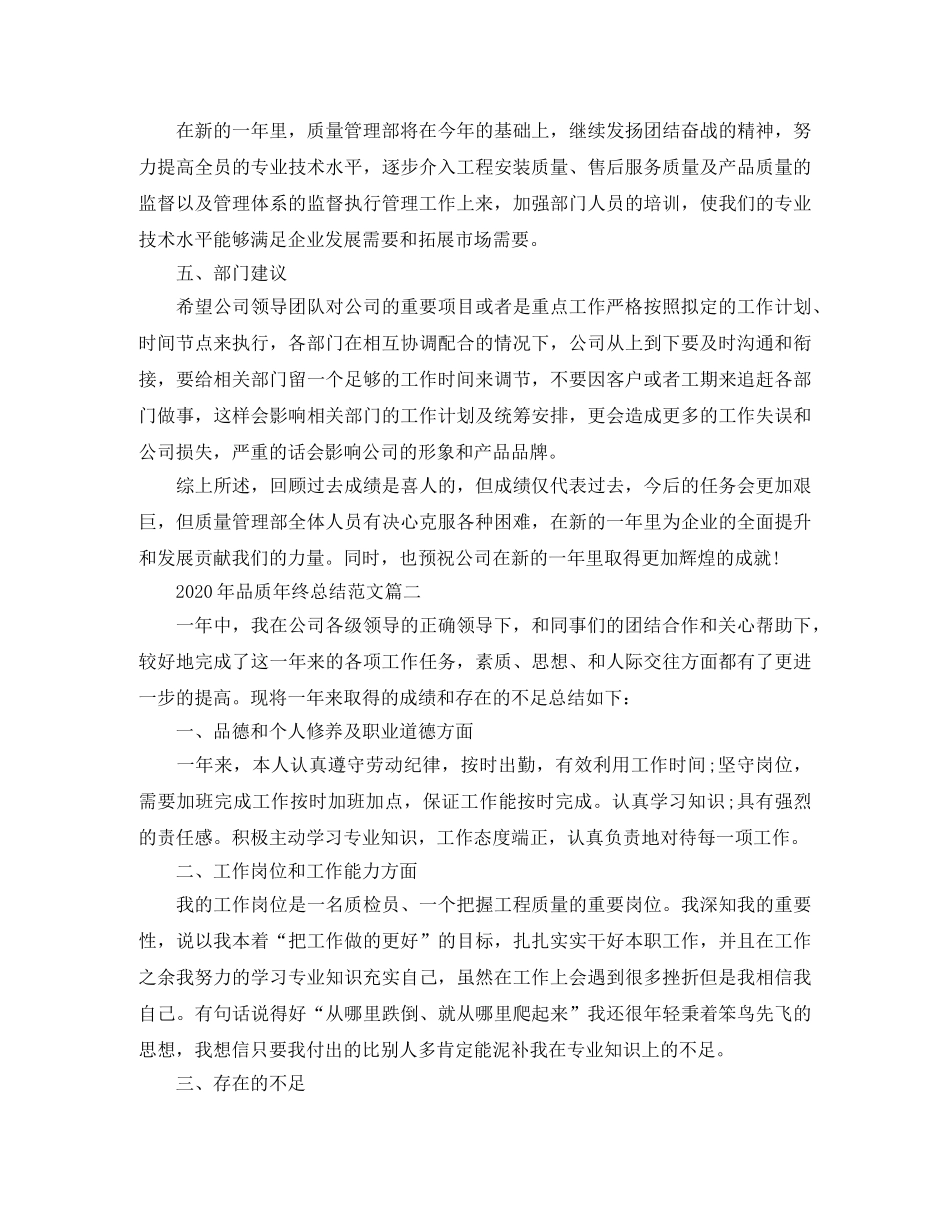 在新的一年里，质量管理部将在今年的基础上，继续发扬团结奋战的精神，努力提高全员的专业技术水平，逐步介入工程安装质量、售后服务质量及产品质量的监督以及管理体系的监督执行管理工作上来，加强部门人员的培训，使我们的专业技术水平能够满足企业发展需要和拓展市场需要。

五、部门建议

希望公司领导团队对公司的重要项目或者是重点工作严格按照拟定的工作计划、时间节点来执行，各部门在相互协调配合的情况下，公司从上到下要及时沟通和衔接，要给相关部门留一个足够的工作时间来调节，不要因客户或者工期来追赶各部门做事，这样会影响相关部门的工作计划及统筹安排，更会造成更多的工作失误和公司损失，严重的话会影响公司的形象和产品品牌。

综上所述，回顾过去成绩是喜人的，但成绩仅代表过去，今后的任务会更加艰巨，但质量管理部全体人员有决心克服各种困难，在新的一年里为企业的全面提升和发展贡献我们的力量。同时，也预祝公司在新的一年里取得更加辉煌的成就！

2020年品质年终总结范文篇二

一年中，我在公司各级领导的正确领导下，和同事们的团结合作和关心帮助下，较好地完成了这一年来的各项工作任务，素质、思想、和人际交往方面都有了更进一步的提高。现将一年来取得的成绩和存在的不足总结如下：

一、品德和个人修养及职业道德方面

一年来，本人认真遵守劳动纪律，按时出勤，有效利用工作时间;坚守岗位，需要加班完成工作按时加班加点，保证工作能按时完成。认真学习知识;具有强烈的责任感。积极主动学习专业知识，工作态度端正，认真负责地对待每一项工作。

二、工作岗位和工作能力方面

我的工作岗位是一名质检员、一个把握工程质量的重要岗位。我深知我的重要性，说以我本着“把工作做的更好”的目标，扎扎实实干好本职工作，并且在工作之余我努力的学习专业知识充实自己，虽然在工作上会遇到很多挫折但是我相信我自己。有句话说得好“从哪里跌倒、就从哪里爬起来”我还很年轻秉着笨鸟先飞的思想，我想信只要我付出的比别人多肯定能泥补我在专业知识上的不足。

三、存在的不足